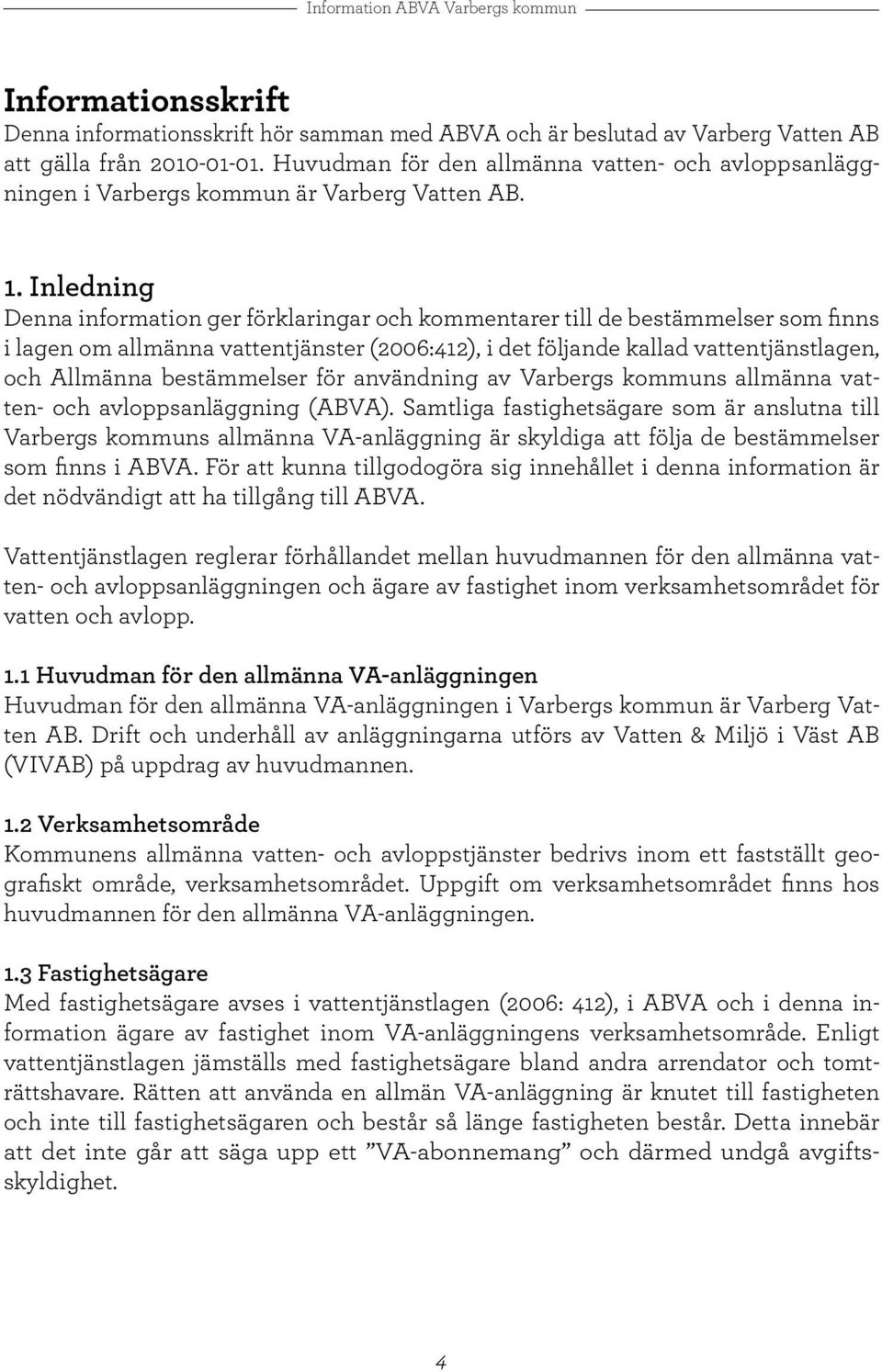 Information ABVA Varbergs kommun

Informationsskrift
Denna informationsskrift hör samman med ABVA och är beslutad av Varberg Vatten AB att gälla från 2010-01-01. Huvudman för den allmänna vatten- och avloppsanläggningen i Varbergs kommun är Varberg Vatten AB.

1. Inledning
Denna information ger förklaringar och kommentarer till de bestämmelser som finns i lagen om allmänna vattentjänster (2006:412), i det följande kallad vattentjänstlagen, och Allmänna bestämmelser för användning av Varbergs kommuns allmänna vatten- och avloppsanläggning (ABVA). Samtliga fastighetsägare som är anslutna till Varbergs kommuns allmänna VA-anläggning är skyldiga att följa de bestämmelser som finns i ABVA. För att kunna tillgodogöra sig innehållet i denna information är det nödvändigt att ha tillgång till ABVA.

Vattentjänstlagen reglerar förhållandet mellan huvudmannen för den allmänna vatten- och avloppsanläggningen och ägare av fastighet inom verksamhetsområdet för vatten och avlopp.

1.1 Huvudman för den allmänna VA-anläggningen
Huvudman för den allmänna VA-anläggningen i Varbergs kommun är Varberg Vatten AB. Drift och underhåll av anläggningarna utförs av Vatten & Miljö i Väst AB (VIVAB) på uppdrag av huvudmannen.

1.2 Verksamhetsområde
Kommunens allmänna vatten- och avloppstjänster bedrivs inom ett fastställt geografiskt område, verksamhetsområdet. Uppgift om verksamhetsområdet finns hos huvudmannen för den allmänna VA-anläggningen.

1.3 Fastighetsägare
Med fastighetsägare avses i vattentjänstlagen (2006: 412), i ABVA och i denna information ägare av fastighet inom VA-anläggningens verksamhetsområde. Enligt vattentjänstlagen jämställs med fastighetsägare bland andra arrendator och tomträttshavare. Rätten att använda en allmän VA-anläggning är knutet till fastigheten och inte till fastighetsägaren och består så länge fastigheten består. Detta innebär att det inte går att säga upp ett ”VA-abonnemang” och därmed undgå avgiftsskyldighet.

4